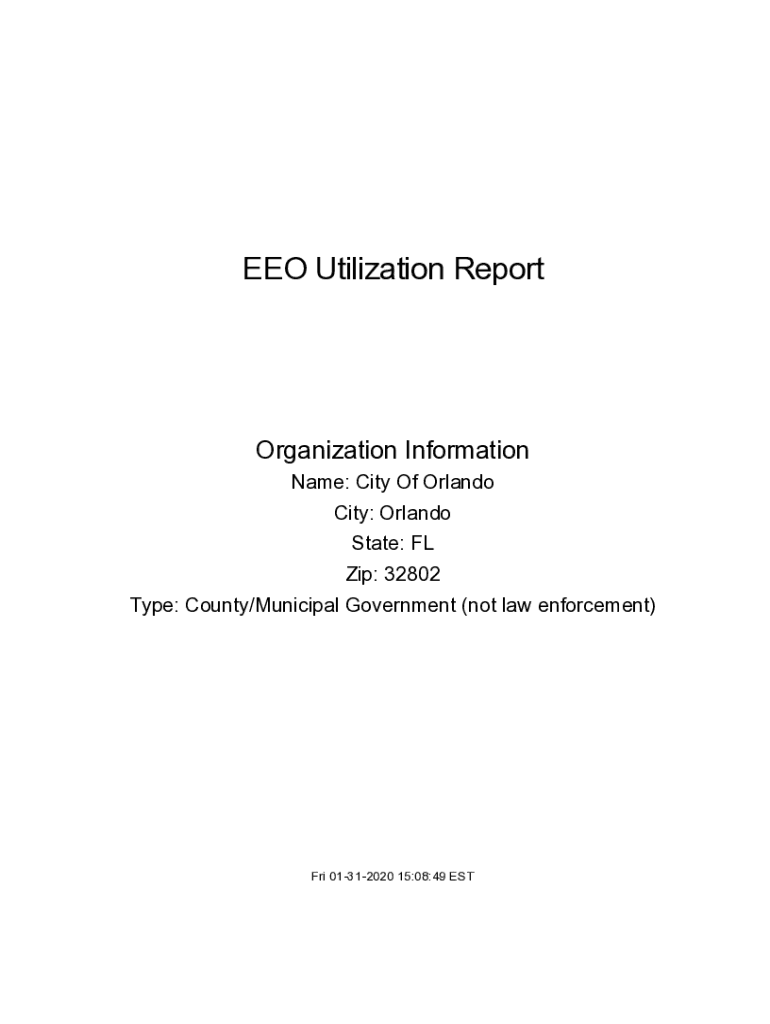 EEO Utilization Report

Organization Information
Name: City Of Orlando
City: Orlando
State: FL
Zip: 32802
Type: County/Municipal Government (not law enforcement)

Fri 01-31-2020 15:08:49 EST